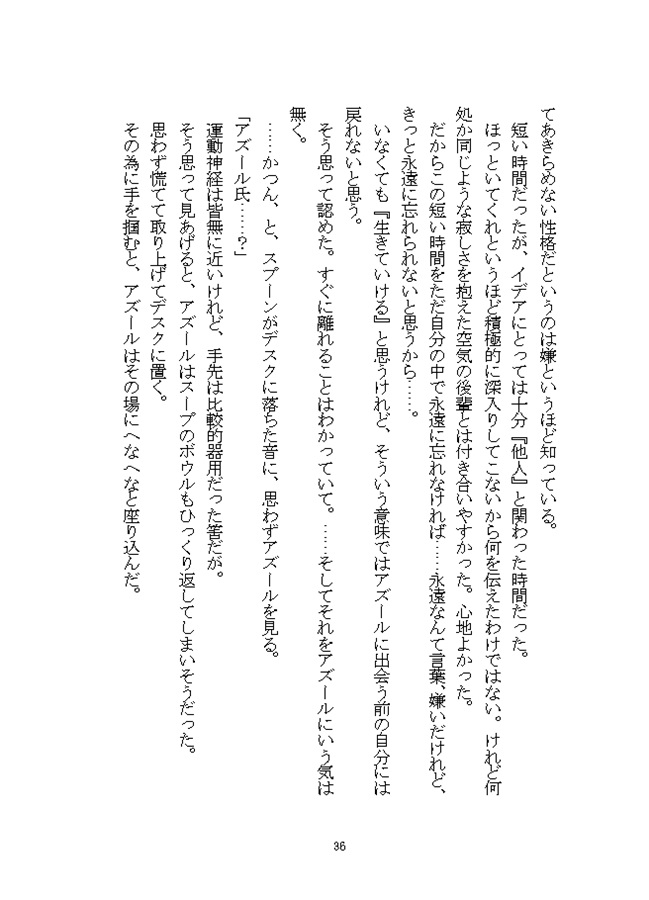 てあきらめない性格だというのは嫌というほど知っている。

短い時間だったが、イデアにとっては十分『他人』と関わった時間だった。

ほっといてくれというほど積極的に深入りしてこないから何を伝えたわけではない。けれど何処か同じような寂しさを抱えた空気の後輩とは付き合いやすかった。心地よかった。

だからこの短い時間をただ自分の中で永遠に忘れなければ……永遠なんて言葉、嫌いだけれど、きっと永遠に忘れられないと思うから……。

いなくても『生きていける』と思うけれど、そういう意味ではアズールに出会う前の自分には戻れないと思う。

そう思って認めた。すぐに離れることはわかっていて。……そしてそれをアズールにいう気は無く。

……かつん、と、スプーンがデスクに落ちた音に、思わずアズールを見る。

「アズール氏……？」

運動神経は皆無に近いけれど、手先は比較的器用だった筈だが。

そう思って見あげると、アズールはスープのボウルもひっくり返してしまいそうだった。

思わず慌てて取り上げてデスクに置く。

その為に手を掴むと、アズールはその場にへなへなと座り込んだ。

36